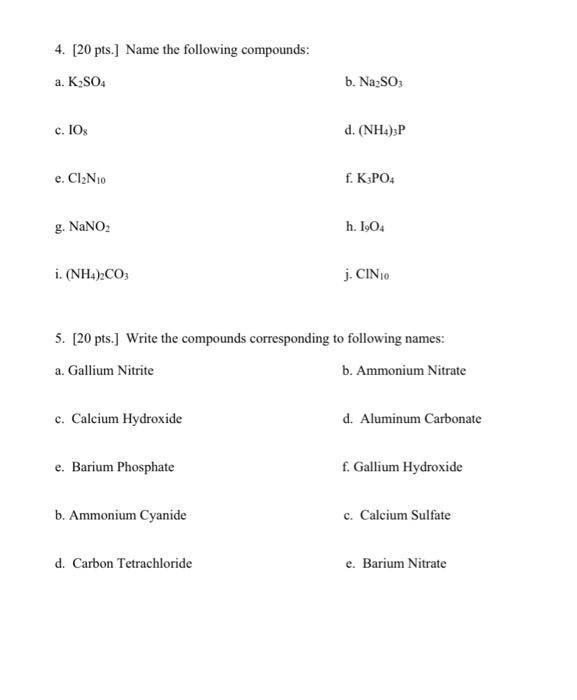 4. [20 pts.] Name the following compounds:

a. $K_2SO_4$

b. $Na_2SO_3$

c. $IO_8$

d. $(NH_4)_3P$

e. $Cl_2N_{10}$

f. $K_3PO_4$

g. $NaNO_2$

h. $I_9O_4$

i. $(NH_4)_2CO_3$

j. $ClN_{10}$

5. [20 pts.] Write the compounds corresponding to following names:

a. Gallium Nitrite

b. Ammonium Nitrate

c. Calcium Hydroxide

d. Aluminum Carbonate

e. Barium Phosphate

f. Gallium Hydroxide

b. Ammonium Cyanide

c. Calcium Sulfate

d. Carbon Tetrachloride

e. Barium Nitrate